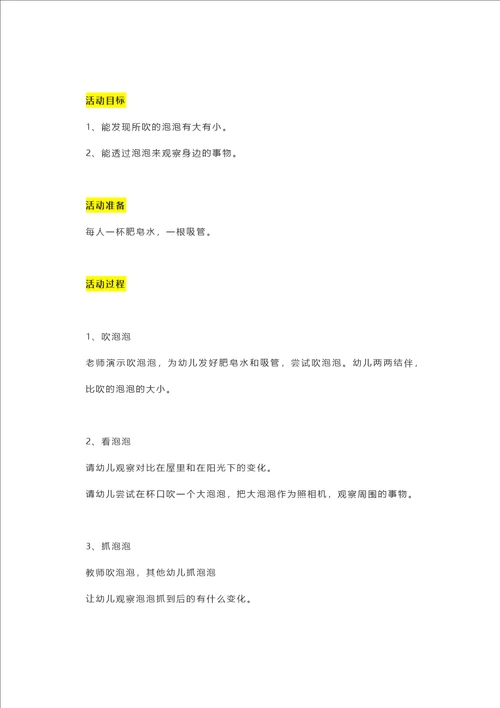 活动目标

1、能发现所吹的泡泡有大有小。

2、能透过泡泡来观察身边的事物。

活动准备

每人一杯肥皂水，一根吸管。

活动过程

1、吹泡泡

老师演示吹泡泡，为幼儿发好肥皂水和吸管，尝试吹泡泡。幼儿两两结伴，比吹的泡泡的大小。

2、看泡泡

请幼儿观察对比在屋里和在阳光下的变化。

请幼儿尝试在杯口吹一个大泡泡，把大泡泡作为照相机，观察周围的事物。

3、抓泡泡

教师吹泡泡，其他幼儿抓泡泡

让幼儿观察泡泡抓到后的有什么变化。